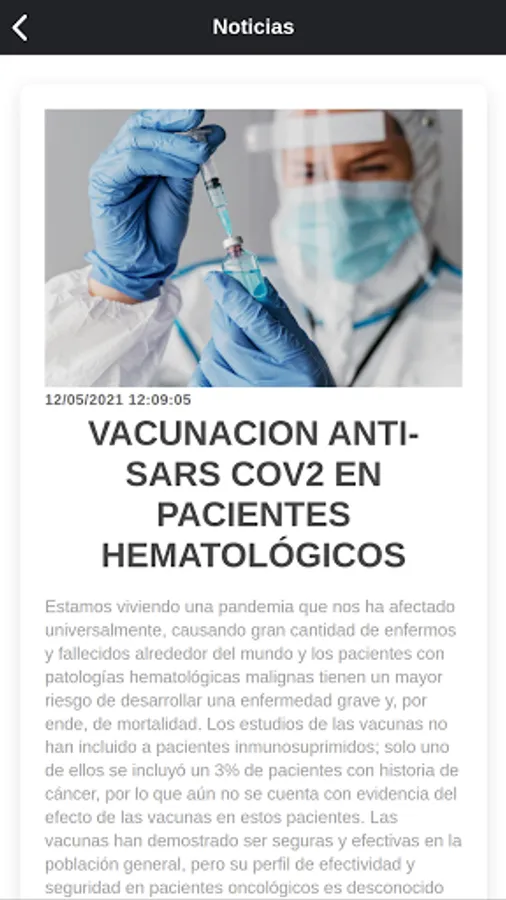 Noticias

12/05/2021 12:09:05

VACUNACION ANTI-SARS COV2 EN PACIENTES HEMATOLÓGICOS

Estamos viviendo una pandemia que nos ha afectado universalmente, causando gran cantidad de enfermos y fallecidos alrededor del mundo y los pacientes con patologías hematológicas malignas tienen un mayor riesgo de desarrollar una enfermedad grave y, por ende, de mortalidad. Los estudios de las vacunas no han incluido a pacientes inmunosuprimidos; solo uno de ellos se incluyó un 3% de pacientes con historia de cáncer, por lo que aún no se cuenta con evidencia del efecto de las vacunas en estos pacientes. Las vacunas han demostrado ser seguras y efectivas en la población general, pero su perfil de efectividad y seguridad en pacientes oncológicos es desconocido